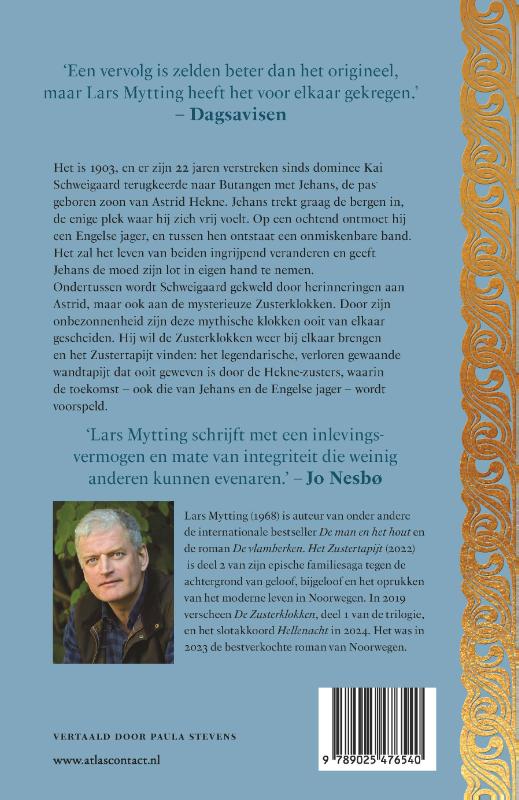 'Een vervolg is zelden beter dan het origineel, maar Lars Mytting heeft het voor elkaar gekregen.'
– Dagsavisen

Het is 1903, en er zijn 22 jaren verstreken sinds dominee Kai Schweigaard terugkeerde naar Butangen met Jehans, de pasgeboren zoon van Astrid Hekne. Jehans trekt graag de bergen in, de enige plek waar hij zich vrij voelt. Op een ochtend ontmoet hij een Engelse jager, en tussen hen ontstaat een onmiskenbare band. Het zal het leven van beiden ingrijpend veranderen en geeft Jehans de moed zijn lot in eigen hand te nemen.
Ondertussen wordt Schweigaard gekweld door herinneringen aan Astrid, maar ook aan de mysterieuze Zusterklokken. Door zijn onbezonnenheid zijn deze mythische klokken ooit van elkaar gescheiden. Hij wil de Zusterklokken weer bij elkaar brengen en het Zustertapijt vinden: het legendarische, verloren gewaande wandtapijt dat ooit geweven is door de Hekne-zusters, waarin de toekomst – ook die van Jehans en de Engelse jager – wordt voorspeld.

'Lars Mytting schrijft met een inlevingsvermogen en mate van integriteit die weinig anderen kunnen evenaren.' – Jo Nesbø

Lars Mytting (1968) is auteur van onder andere de internationale bestseller De man en het hout en de roman De vlamberken. Het Zustertapijt (2022) is deel 2 van zijn epische familiesaga tegen de achtergrond van geloof, bijgeloof en het oprukken van het moderne leven in Noorwegen. In 2019 verscheen De Zusterklokken, deel 1 van de trilogie, en het slotakkoord Hellenacht in 2024. Het was in 2023 de bestverkochte roman van Noorwegen.

VERTAALD DOOR PAULA STEVENS

www.atlascontact.nl

9 789025 476540